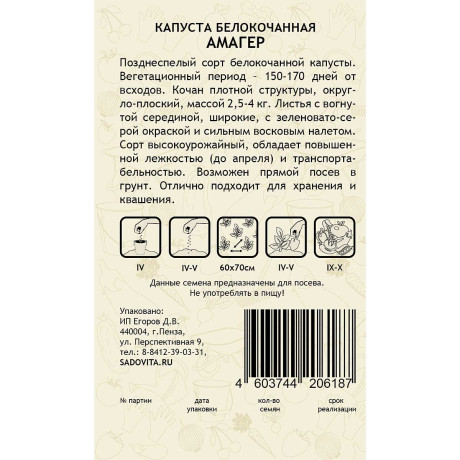 КАПУСТА БЕЛОКОЧАННАЯ
АМАГЕР

Позднеспелый сорт белокочанной капусты. Вегетационный период - 150-170 дней от всходов. Кочан плотной структуры, округло-плоский, массой 2,5-4 кг. Листья с вогнутой серединой, широкие, с зеленовато-серой окраской и сильным восковым налетом. Сорт высокоурожайный, обладает повышенной лежкостью (до апреля) и транспортабельностью. Возможен прямой посев в грунт. Отлично подходит для хранения и квашения.

IV

IV-V

60x70см

IV-V

IX-X

Данные семена предназначены для посева.
Не употреблять в пищу!

Упаковано:
ИП Егоров Д.В.
440004, г.Пенза,
ул. Перспективная 9,
тел.: 8-8412-39-03-31,
SADOVITA.RU

4 603744 206187

№ партии

дата упаковки

кол-во семян

срок реализации